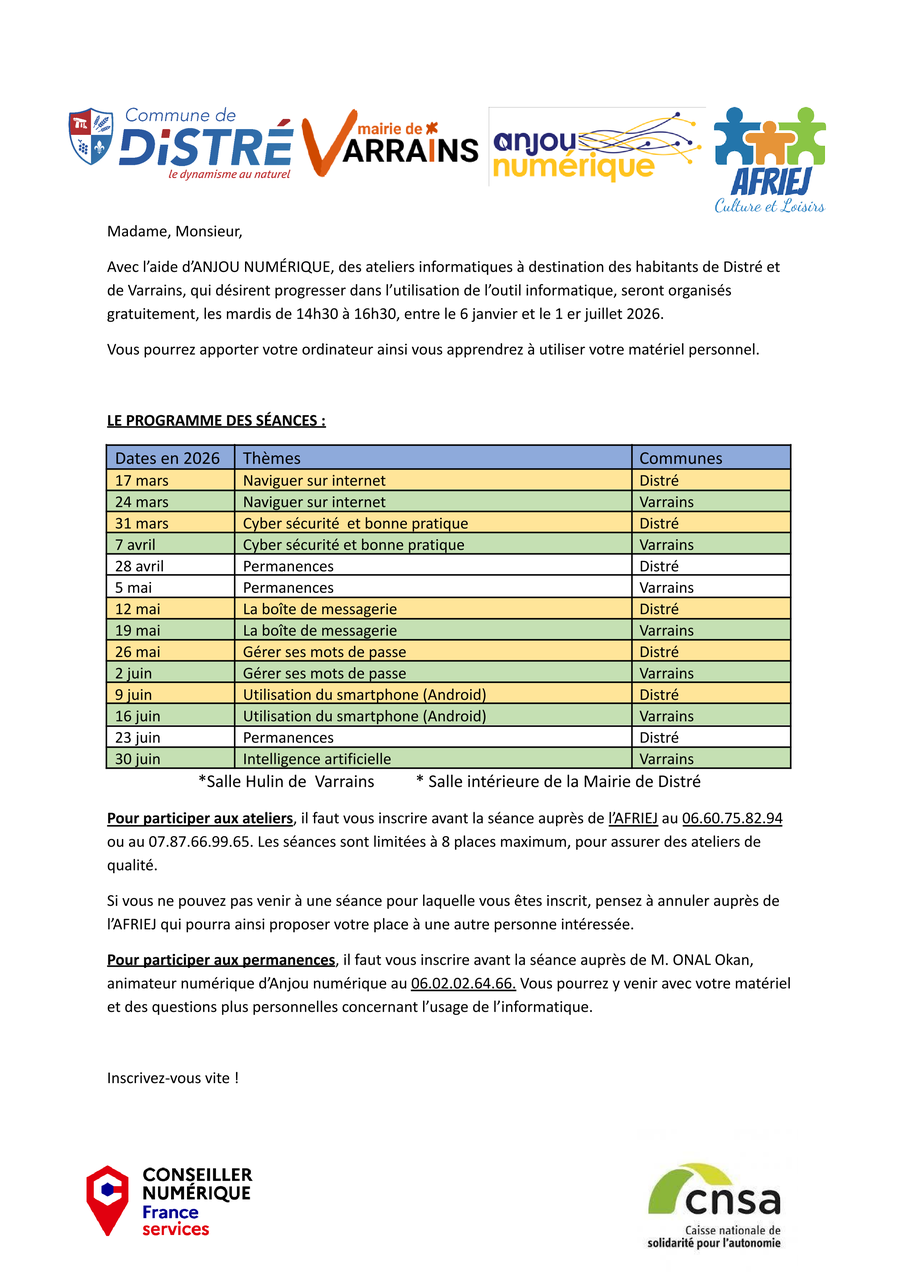 Commune de DiSTRÉ le dynamisme au naturel

mairie de VARRAINS

anjou numérique

AFRIEJ Culture et Loisirs

Madame, Monsieur,

Avec l'aide d'ANJOU NUMÉRIQUE, des ateliers informatiques à destination des habitants de Distré et de Varrains, qui désirent progresser dans l'utilisation de l'outil informatique, seront organisés gratuitement, les mardis de 14h30 à 16h30, entre le 6 janvier et le 1 er juillet 2026.

Vous pourrez apporter votre ordinateur ainsi vous apprendrez à utiliser votre matériel personnel.

LE PROGRAMME DES SÉANCES :

| Dates en 2026 | Thèmes | Communes |
|---|---|---|
| 17 mars | Naviguer sur internet | Distré |
| 24 mars | Naviguer sur internet | Varrains |
| 31 mars | Cyber sécurité et bonne pratique | Distré |
| 7 avril | Cyber sécurité et bonne pratique | Varrains |
| 28 avril | Permanences | Distré |
| 5 mai | Permanences | Varrains |
| 12 mai | La boîte de messagerie | Distré |
| 19 mai | La boîte de messagerie | Varrains |
| 26 mai | Gérer ses mots de passe | Distré |
| 2 juin | Gérer ses mots de passe | Varrains |
| 9 juin | Utilisation du smartphone (Android) | Distré |
| 16 juin | Utilisation du smartphone (Android) | Varrains |
| 23 juin | Permanences | Distré |
| 30 juin | Intelligence artificielle | Varrains |

*Salle Hulin de Varrains * Salle intérieure de la Mairie de Distré

Pour participer aux ateliers, il faut vous inscrire avant la séance auprès de l'AFRIEJ au 06.60.75.82.94 ou au 07.87.66.99.65. Les séances sont limitées à 8 places maximum, pour assurer des ateliers de qualité.

Si vous ne pouvez pas venir à une séance pour laquelle vous êtes inscrit, pensez à annuler auprès de l'AFRIEJ qui pourra ainsi proposer votre place à une autre personne intéressée.

Pour participer aux permanences, il faut vous inscrire avant la séance auprès de M. ONAL Okan, animateur numérique d'Anjou numérique au 06.02.02.64.66. Vous pourrez y venir avec votre matériel et des questions plus personnelles concernant l'usage de l'informatique.

Inscrivez-vous vite !

CONSEILLER NUMÉRIQUE France services

cnsa Caisse nationale de solidarité pour l'autonomie